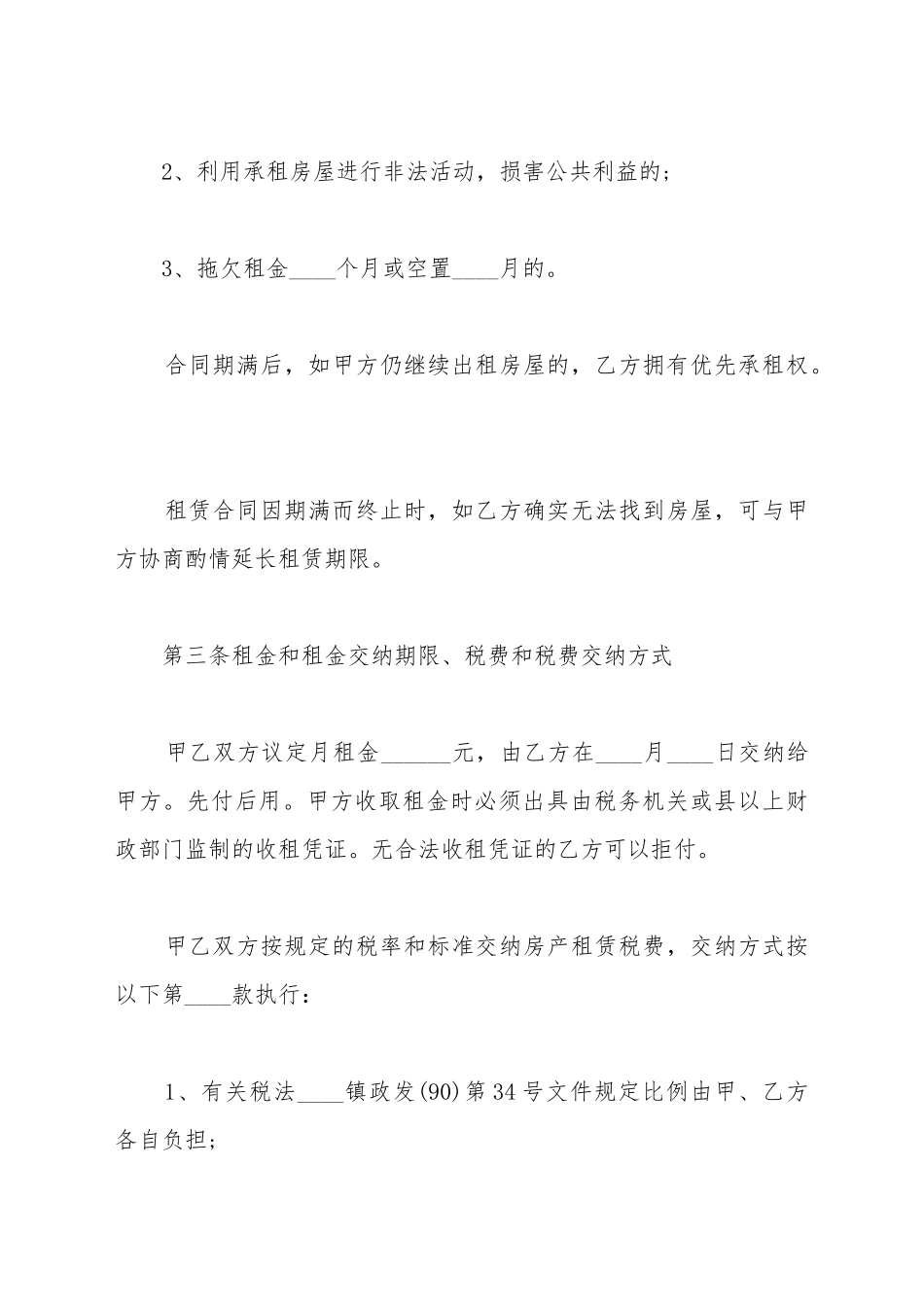 2、利用承租房屋进行非法活动，损害公共利益的；

3、拖欠租金____个月或空置____月的。

合同期满后，如甲方仍继续出租房屋的，乙方拥有优先承租权。

租赁合同因期满而终止时，如乙方确实无法找到房屋，可与甲方协商酌情延长租赁期限。

第三条租金和租金交纳期限、税费和税费交纳方式

甲乙双方议定月租金______元，由乙方在____月____日交纳给甲方。先付后用。甲方收取租金时必须出具由税务机关或县以上财政部门监制的收租凭证。无合法收租凭证的乙方可以拒付。

甲乙双方按规定的税率和标准交纳房产租赁税费，交纳方式按以下第____款执行：

1、有关税法____镇政发(90)第34号文件规定比例由甲、乙方各自负担；